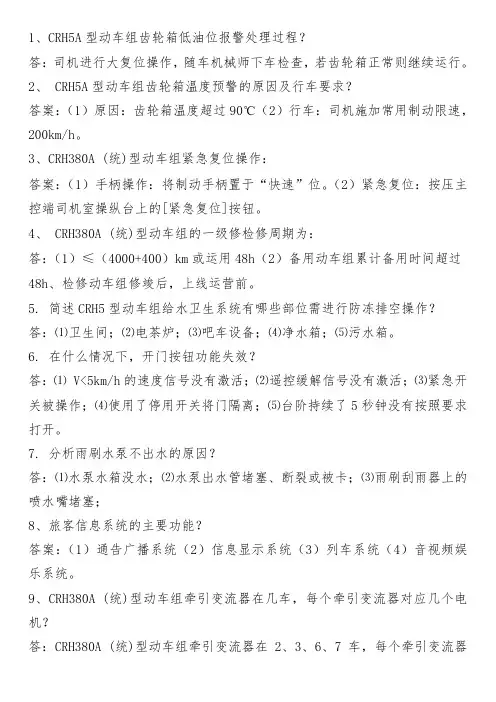 1、CRH5A 型动车组齿轮箱低油位报警处理过程？

答：司机进行大复位操作，随车机械师下车检查，若齿轮箱正常则继续运行。

2、 CRH5A 型动车组齿轮箱温度预警的原因及行车要求？

答案：（1）原因：齿轮箱温度超过 90℃（2）行车：司机施加常用制动限速，200km/h。

3、CRH380A（统）型动车组紧急复位操作：

答案：（1）手柄操作：将制动手柄置于“快速”位。（2）紧急复位：按压主控端司机室操纵台上的[紧急复位]按钮。

4、 CRH380A（统）型动车组的一级修检修周期为：

答：（1）≤（4000+400）km 或运用 48h（2）备用动车组累计备用时间超过 48h、检修动车组修竣后，上线运营前。

5. 简述 CRH5 型动车组给水卫生系统有哪些部位需进行防冻排空操作？

答：⑴卫生间；⑵电茶炉；⑶吧车设备；⑷净水箱；⑸污水箱。

6. 在什么情况下，开门按钮功能失效？

答：⑴ V<5km/h 的速度信号没有激活；⑵遥控缓解信号没有激活；⑶紧急开关被操作；⑷使用了停用开关将门隔离；⑸台阶持续了 5 秒钟没有按照要求打开。

7. 分析雨刷水泵不出水的原因？

答：⑴水泵水箱没水；⑵水泵出水管堵塞、断裂或被卡；⑶雨刷刮雨器上的喷水嘴堵塞；

8、旅客信息系统的主要功能？

答案：（1）通告广播系统（2）信息显示系统（3）列车系统（4）音视频娱乐系统。

9、CRH380A（统）型动车组牵引变流器在几车，每个牵引变流器对应几个电机？

答：CRH380A（统）型动车组牵引变流器在 2、3、6、7 车，每个牵引变流器